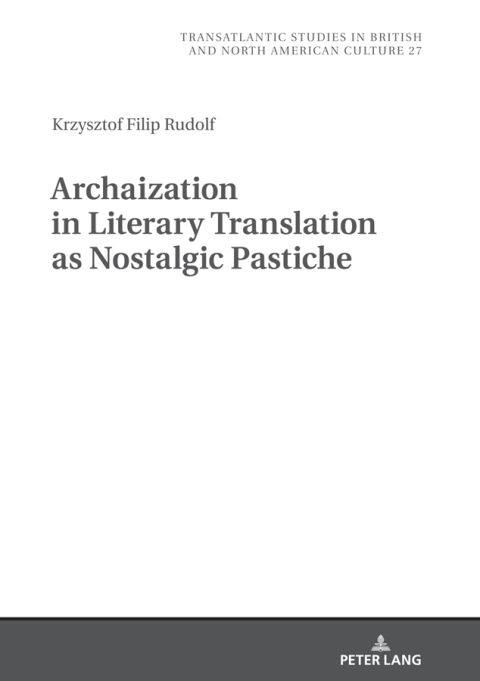 TRANSATLANTIC STUDIES IN BRITISH AND NORTH AMERICAN CULTURE 27

Krzysztof Filip Rudolf

Archaization in Literary Translation as Nostalgic Pastiche

PETER LANG